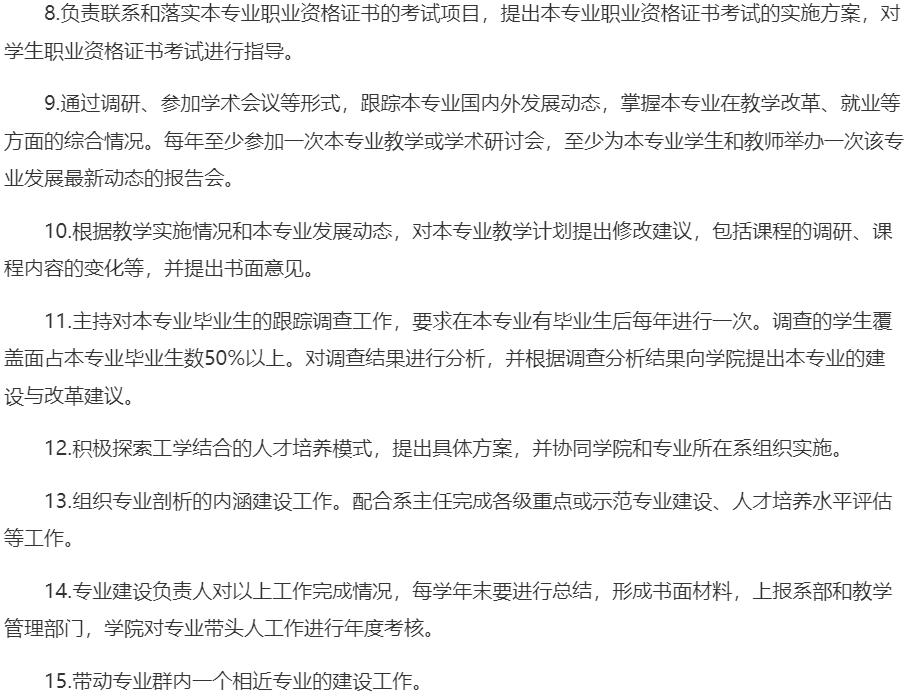 8.负责联系和落实本专业职业资格证书的考试项目，提出本专业职业资格证书考试的实施方案，对学生职业资格证书考试进行指导。

9.通过调研、参加学术会议等形式，跟踪本专业国内外发展动态，掌握本专业在教学改革、就业等方面的综合情况。每年至少参加一次本专业教学或学术研讨会，至少为本专业学生和教师举办一次该专业发展最新动态的报告会。

10.根据教学实施情况和本专业发展动态，对本专业教学计划提出修改建议，包括课程的调研、课程内容的变化等，并提出书面意见。

11.主持对本专业毕业生的跟踪调查工作，要求在本专业有毕业生后每年进行一次。调查的学生覆盖面占本专业毕业生数50%以上。对调查结果进行分析，并根据调查分析结果向学院提出本专业的建设与改革建议。

12.积极探索工学结合的人才培养模式，提出具体方案，并协同学院和专业所在系组织实施。

13.组织专业剖析的内涵建设工作。配合系主任完成各级重点或示范专业建设、人才培养水平评估等工作。

14.专业建设负责人对以上工作完成情况，每学年末要进行总结，形成书面材料，上报系部和教学管理部门，学院对专业带头人工作进行年度考核。

15.带动专业群内一个相近专业的建设工作。